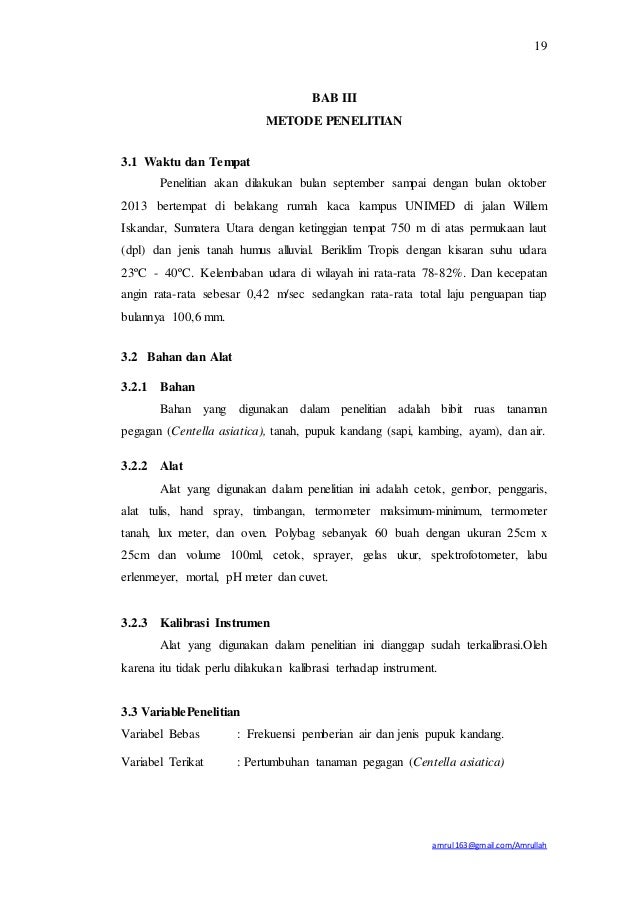 19

BAB III
METODE PENELITIAN

3.1 Waktu dan Tempat

Penelitian akan dilakukan bulan september sampai dengan bulan oktober 2013 bertempat di belakang rumah kaca kampus UNIMED di jalan Willem Iskandar, Sumatera Utara dengan ketinggian tempat 750 m di atas permukaan laut (dpl) dan jenis tanah humus alluvial. Beriklim Tropis dengan kisaran suhu udara 23ºC - 40ºC. Kelembaban udara di wilayah ini rata-rata 78-82%. Dan kecepatan angin rata-rata sebesar 0,42 m/sec sedangkan rata-rata total laju penguapan tiap bulannya 100,6 mm.

3.2 Bahan dan Alat

3.2.1 Bahan

Bahan yang digunakan dalam penelitian adalah bibit ruas tanaman pegagan (Centella asiatica), tanah, pupuk kandang (sapi, kambing, ayam), dan air.

3.2.2 Alat

Alat yang digunakan dalam penelitian ini adalah cetok, gembor, penggaris, alat tulis, hand spray, timbangan, termometer maksimum-minimum, termometer tanah, lux meter, dan oven. Polybag sebanyak 60 buah dengan ukuran 25cm x 25cm dan volume 100ml, cetok, sprayer, gelas ukur, spektrofotometer, labu erlenmeyer, mortal, pH meter dan cuvet.

3.2.3 Kalibrasi Instrumen

Alat yang digunakan dalam penelitian ini dianggap sudah terkalibrasi.Oleh karena itu tidak perlu dilakukan kalibrasi terhadap instrument.

3.3 VariablePenelitian

Variabel Bebas : Frekuensi pemberian air dan jenis pupuk kandang.

Variabel Terikat : Pertumbuhan tanaman pegagan (Centella asiatica)

amrul163@gmail.com/Amrullah